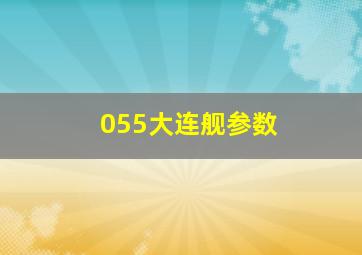 055大连舰参数